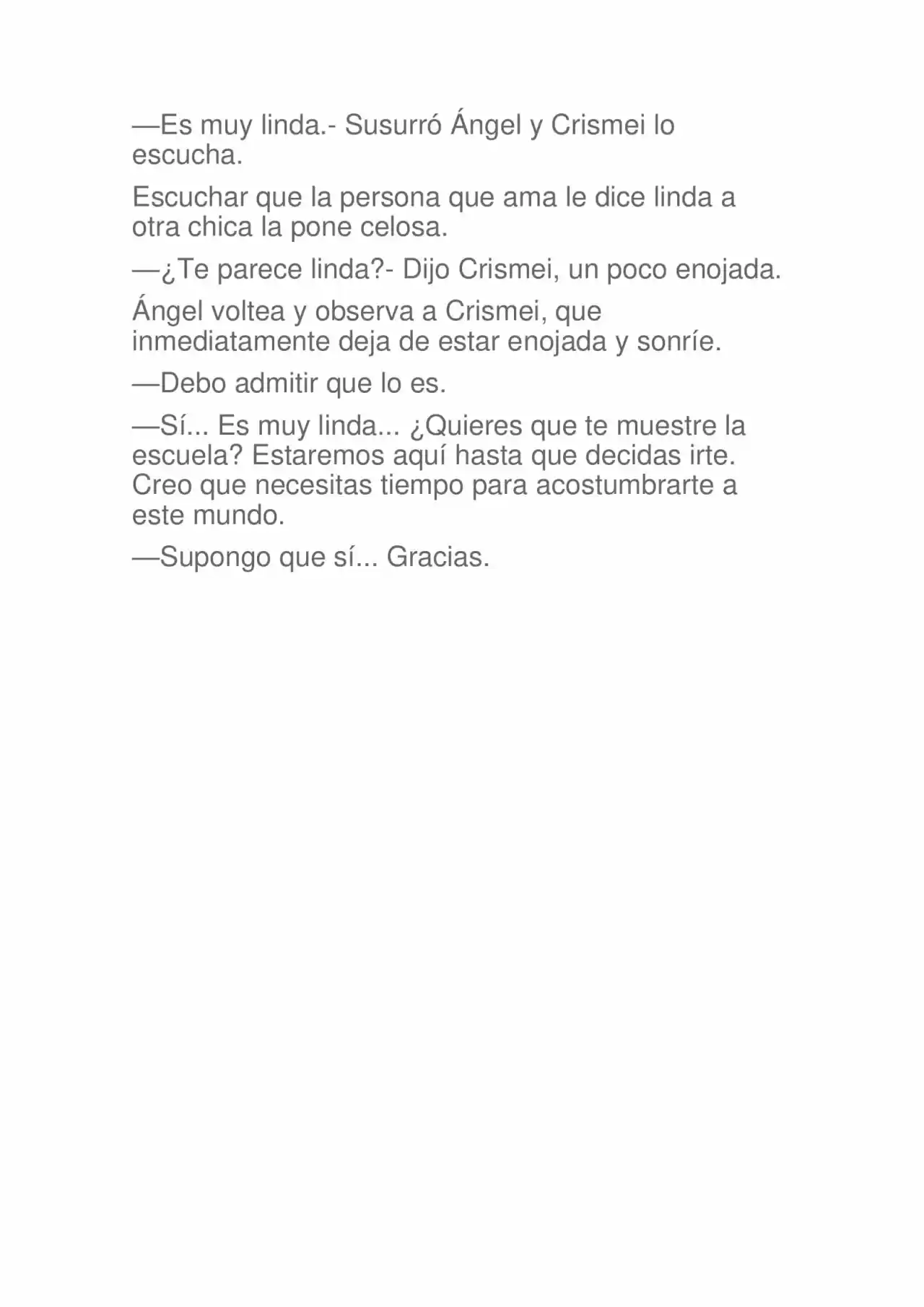 —Es muy linda.- Susurró Ángel y Crismei lo escucha.

Escuchar que la persona que ama le dice linda a otra chica la pone celosa.

—¿Te parece linda?- Dijo Crismei, un poco enojada.

Ángel voltea y observa a Crismei, que inmediatamente deja de estar enojada y sonríe.

—Debo admitir que lo es.

—Sí... Es muy linda... ¿Quieres que te muestre la escuela? Estaremos aquí hasta que decidas irte. Creo que necesitas tiempo para acostumbrarte a este mundo.

—Supongo que sí... Gracias.